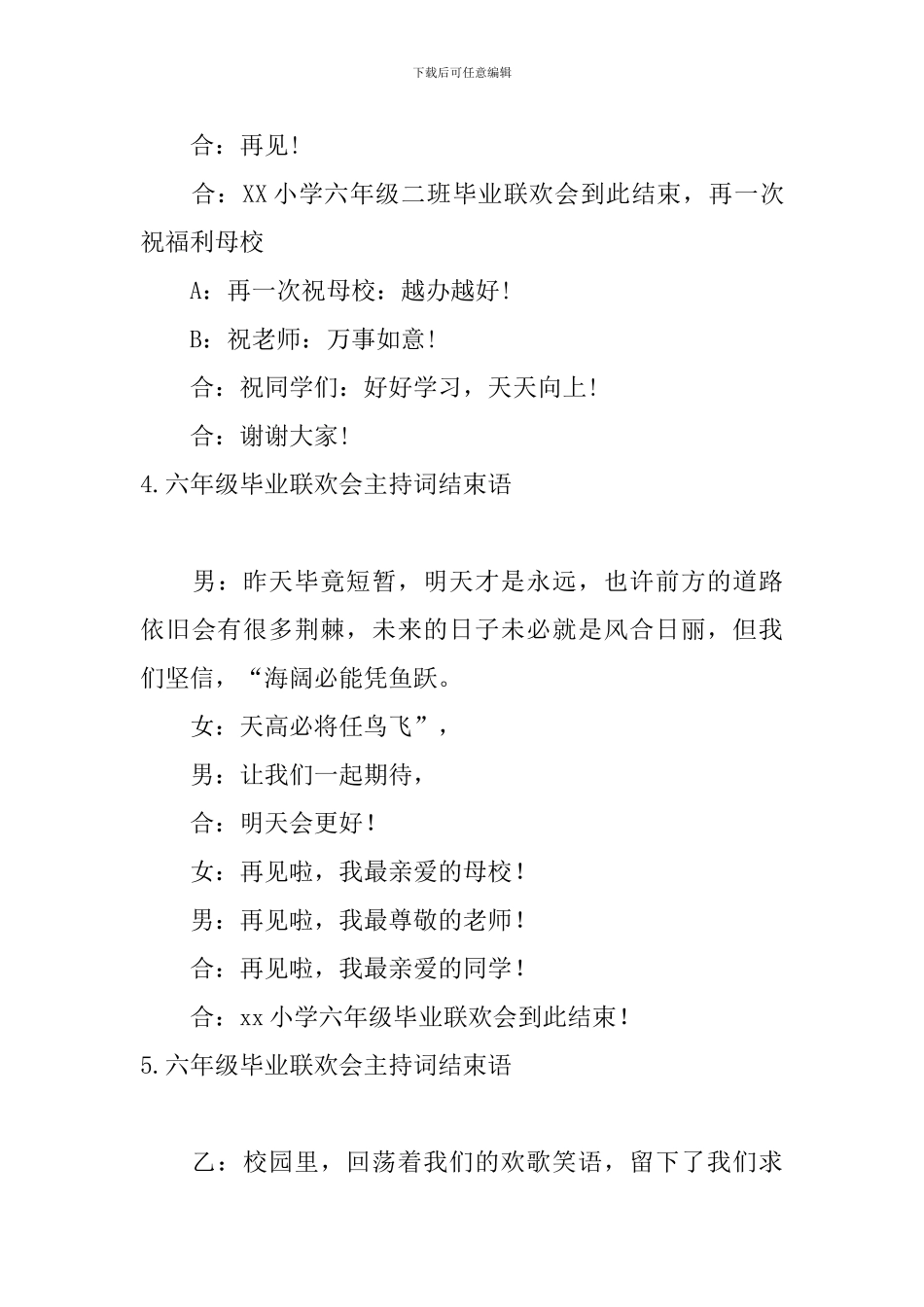 下载后可任意编辑

合：再见！

合：XX 小学六年级二班毕业联欢会到此结束，再一次祝福利母校

A：再一次祝母校：越办越好！

B：祝老师：万事如意！

合：祝同学们：好好学习，天天向上！

合：谢谢大家！

4.六年级毕业联欢会主持词结束语

男：昨天毕竟短暂，明天才是永远，也许前方的道路依旧会有很多荆棘，未来的日子未必就是风合日丽，但我们坚信，“海阔必能凭鱼跃。

女：天高必将任鸟飞”，

男：让我们一起期待，

合：明天会更好！

女：再见啦，我最亲爱的母校！

男：再见啦，我最尊敬的老师！

合：再见啦，我最亲爱的同学！

合：xx 小学六年级毕业联欢会到此结束！

5.六年级毕业联欢会主持词结束语

乙：校园里，回荡着我们的欢歌笑语，留下了我们求